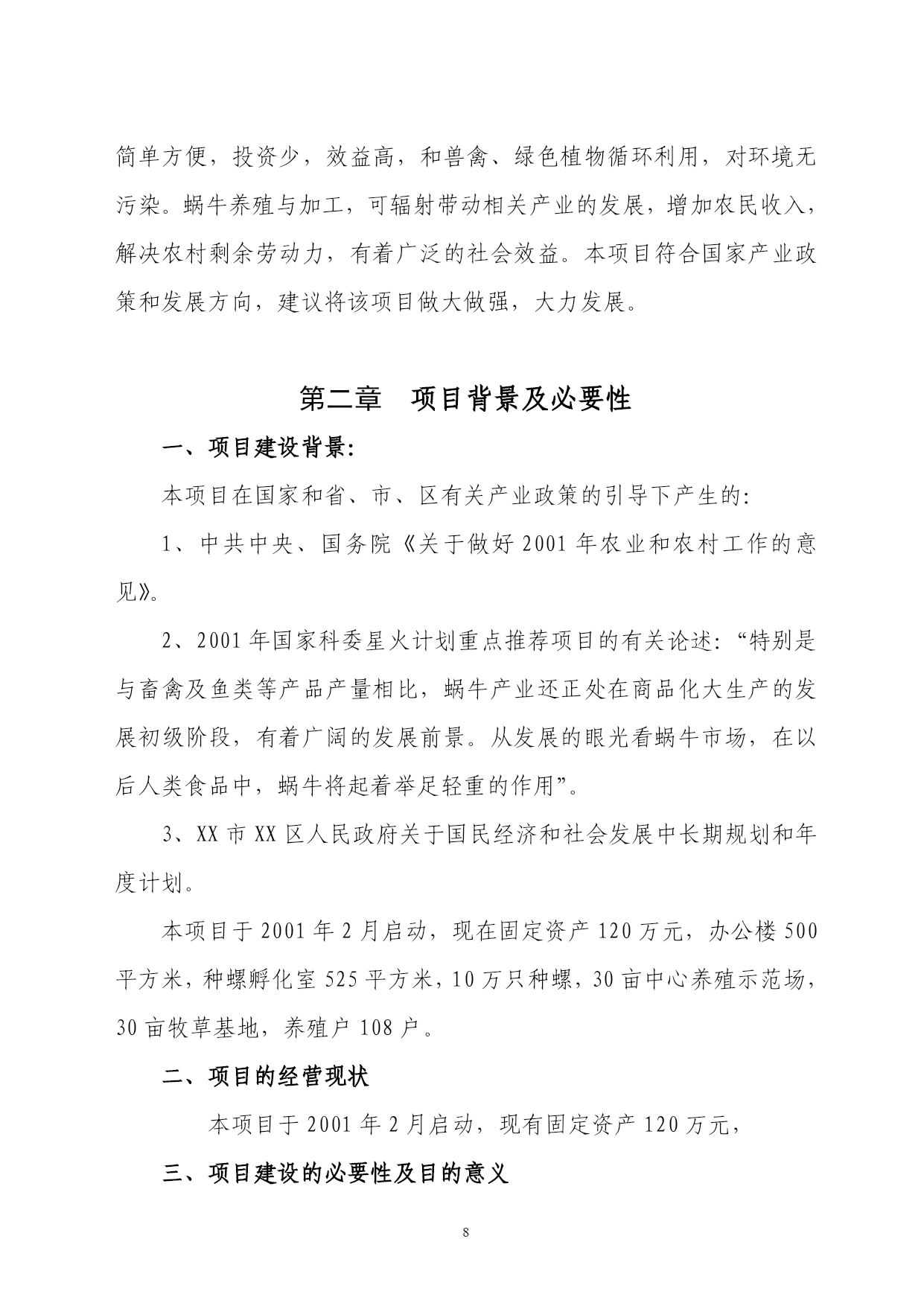 简单方便，投资少，效益高，和兽禽、绿色植物循环利用，对环境无污染。蜗牛养殖与加工，可辐射带动相关产业的发展，增加农民收入，解决农村剩余劳动力，有着广泛的社会效益。本项目符合国家产业政策和发展方向，建议将该项目做大做强，大力发展。

第二章　项目背景及必要性

一、项目建设背景:

本项目在国家和省、市、区有关产业政策的引导下产生的:

1、中共中央、国务院《关于做好 2001 年农业和农村工作的意见》。

2、2001 年国家科委星火计划重点推荐项目的有关论述:“特别是与畜禽及鱼类等产品产量相比，蜗牛产业还正处在商品化大生产的发展初级阶段，有着广阔的发展前景。从发展的眼光看蜗牛市场，在以后人类食品中，蜗牛将起着举足轻重的作用”。

3、XX 市 XX 区人民政府关于国民经济和社会发展中长期规划和年度计划。

本项目于 2001 年 2 月启动，现在固定资产 120 万元，办公楼 500 平方米，种螺孵化室 525 平方米，10 万只种螺，30 亩中心养殖示范场，30 亩牧草基地，养殖户 108 户。

二、项目的经营现状

本项目于 2001 年 2 月启动，现有固定资产 120 万元，

三、项目建设的必要性及目的意义

8